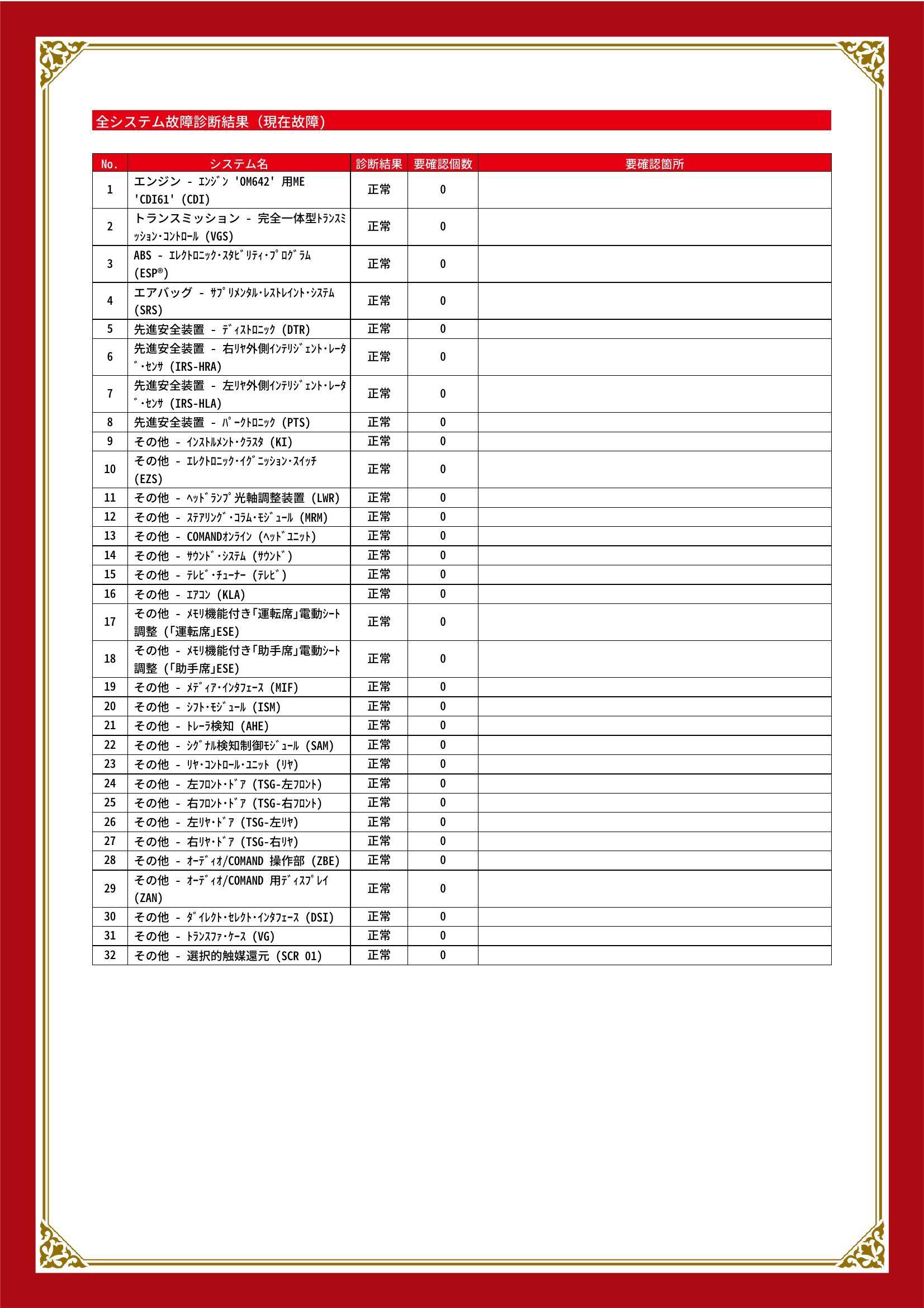 全システム故障診断結果（現在故障）

| No. | システム名 | 診断結果 | 要確認個数 | 要確認箇所 |
|---|---|---|---|---|
| 1 | エンジン - ｴﾝｼﾞﾝ 'OM642' 用ME 'CDI61' (CDI) | 正常 | 0 | |
| 2 | トランスミッション - 完全一体型ﾄﾗﾝｽﾐｯｼｮﾝ･ｺﾝﾄﾛｰﾙ (VGS) | 正常 | 0 | |
| 3 | ABS - ｴﾚｸﾄﾛﾆｯｸ･ｽﾀﾋﾞﾘﾃｨ･ﾌﾟﾛｸﾞﾗﾑ (ESP®) | 正常 | 0 | |
| 4 | エアバッグ - ｻﾌﾟﾘﾒﾝﾀﾙ･ﾚｽﾄﾚｲﾝﾄ･ｼｽﾃﾑ (SRS) | 正常 | 0 | |
| 5 | 先進安全装置 - ﾃﾞｨｽﾄﾛﾆｯｸ (DTR) | 正常 | 0 | |
| 6 | 先進安全装置 - 右ﾘﾔ外側ｲﾝﾃﾘｼﾞｪﾝﾄ･ﾚｰﾀﾞ･ｾﾝｻ (IRS-HRA) | 正常 | 0 | |
| 7 | 先進安全装置 - 左ﾘﾔ外側ｲﾝﾃﾘｼﾞｪﾝﾄ･ﾚｰﾀﾞ･ｾﾝｻ (IRS-HLA) | 正常 | 0 | |
| 8 | 先進安全装置 - ﾊﾟｰｸﾄﾛﾆｯｸ (PTS) | 正常 | 0 | |
| 9 | その他 - ｲﾝｽﾄﾙﾒﾝﾄ･ｸﾗｽﾀ (KI) | 正常 | 0 | |
| 10 | その他 - ｴﾚｸﾄﾛﾆｯｸ･ｲｸﾞﾆｯｼｮﾝ･ｽｲｯﾁ (EZS) | 正常 | 0 | |
| 11 | その他 - ﾍｯﾄﾞﾗﾝﾌﾟ光軸調整装置 (LWR) | 正常 | 0 | |
| 12 | その他 - ｽﾃｱﾘﾝｸﾞ･ｺﾗﾑ･ﾓｼﾞｭｰﾙ (MRM) | 正常 | 0 | |
| 13 | その他 - COMANDｵﾝﾗｲﾝ (ﾍｯﾄﾞﾕﾆｯﾄ) | 正常 | 0 | |
| 14 | その他 - ｻｳﾝﾄﾞ･ｼｽﾃﾑ (ｻｳﾝﾄﾞ) | 正常 | 0 | |
| 15 | その他 - ﾃﾚﾋﾞ･ﾁｭｰﾅｰ (ﾃﾚﾋﾞ) | 正常 | 0 | |
| 16 | その他 - ｴｱｺﾝ (KLA) | 正常 | 0 | |
| 17 | その他 - ﾒﾓﾘ機能付き｢運転席｣電動ｼｰﾄ調整 (｢運転席｣ESE) | 正常 | 0 | |
| 18 | その他 - ﾒﾓﾘ機能付き｢助手席｣電動ｼｰﾄ調整 (｢助手席｣ESE) | 正常 | 0 | |
| 19 | その他 - ﾒﾃﾞｨｱ･ｲﾝﾀﾌｪｰｽ (MIF) | 正常 | 0 | |
| 20 | その他 - ｼﾌﾄ･ﾓｼﾞｭｰﾙ (ISM) | 正常 | 0 | |
| 21 | その他 - ﾄﾚｰﾗ検知 (AHE) | 正常 | 0 | |
| 22 | その他 - ｼｸﾞﾅﾙ検知制御ﾓｼﾞｭｰﾙ (SAM) | 正常 | 0 | |
| 23 | その他 - ﾘﾔ･ｺﾝﾄﾛｰﾙ･ﾕﾆｯﾄ (ﾘﾔ) | 正常 | 0 | |
| 24 | その他 - 左ﾌﾛﾝﾄ･ﾄﾞｱ (TSG-左ﾌﾛﾝﾄ) | 正常 | 0 | |
| 25 | その他 - 右ﾌﾛﾝﾄ･ﾄﾞｱ (TSG-右ﾌﾛﾝﾄ) | 正常 | 0 | |
| 26 | その他 - 左ﾘﾔ･ﾄﾞｱ (TSG-左ﾘﾔ) | 正常 | 0 | |
| 27 | その他 - 右ﾘﾔ･ﾄﾞｱ (TSG-右ﾘﾔ) | 正常 | 0 | |
| 28 | その他 - ｵｰﾃﾞｨｵ/COMAND 操作部 (ZBE) | 正常 | 0 | |
| 29 | その他 - ｵｰﾃﾞｨｵ/COMAND 用ﾃﾞｨｽﾌﾟﾚｲ (ZAN) | 正常 | 0 | |
| 30 | その他 - ﾀﾞｲﾚｸﾄ･ｾﾚｸﾄ･ｲﾝﾀﾌｪｰｽ (DSI) | 正常 | 0 | |
| 31 | その他 - ﾄﾗﾝｽﾌｧ･ｹｰｽ (VG) | 正常 | 0 | |
| 32 | その他 - 選択的触媒還元 (SCR 01) | 正常 | 0 | |